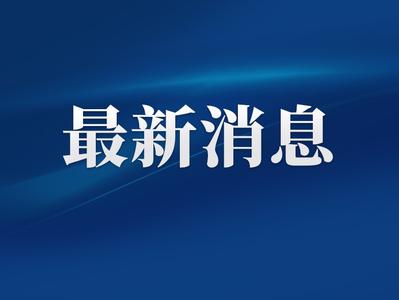 最新消息